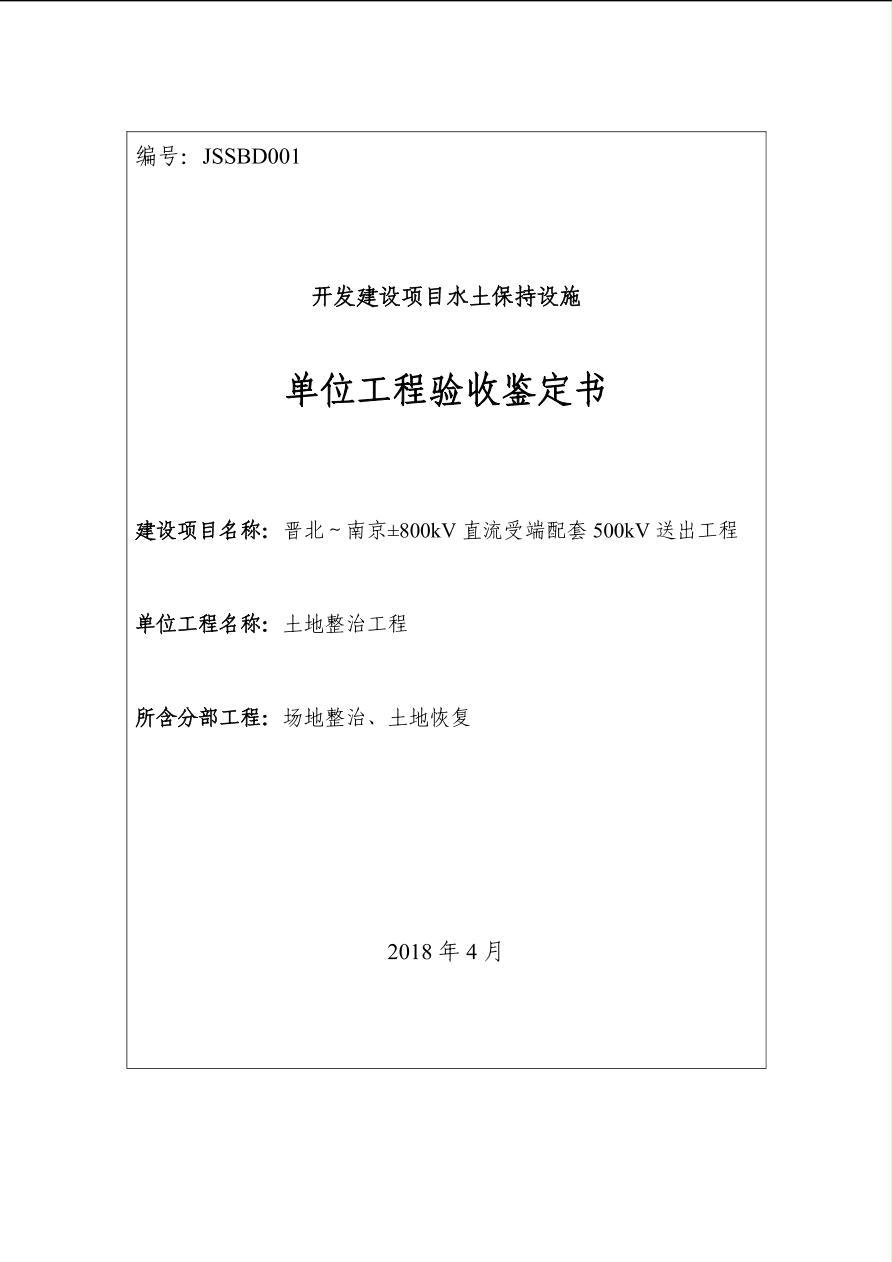 编号：JSSBD001

开发建设项目水土保持设施

单位工程验收鉴定书

建设项目名称：晋北～南京±800kV直流受端配套500kV送出工程

单位工程名称：土地整治工程

所含分部工程：场地整治、土地恢复

2018年4月